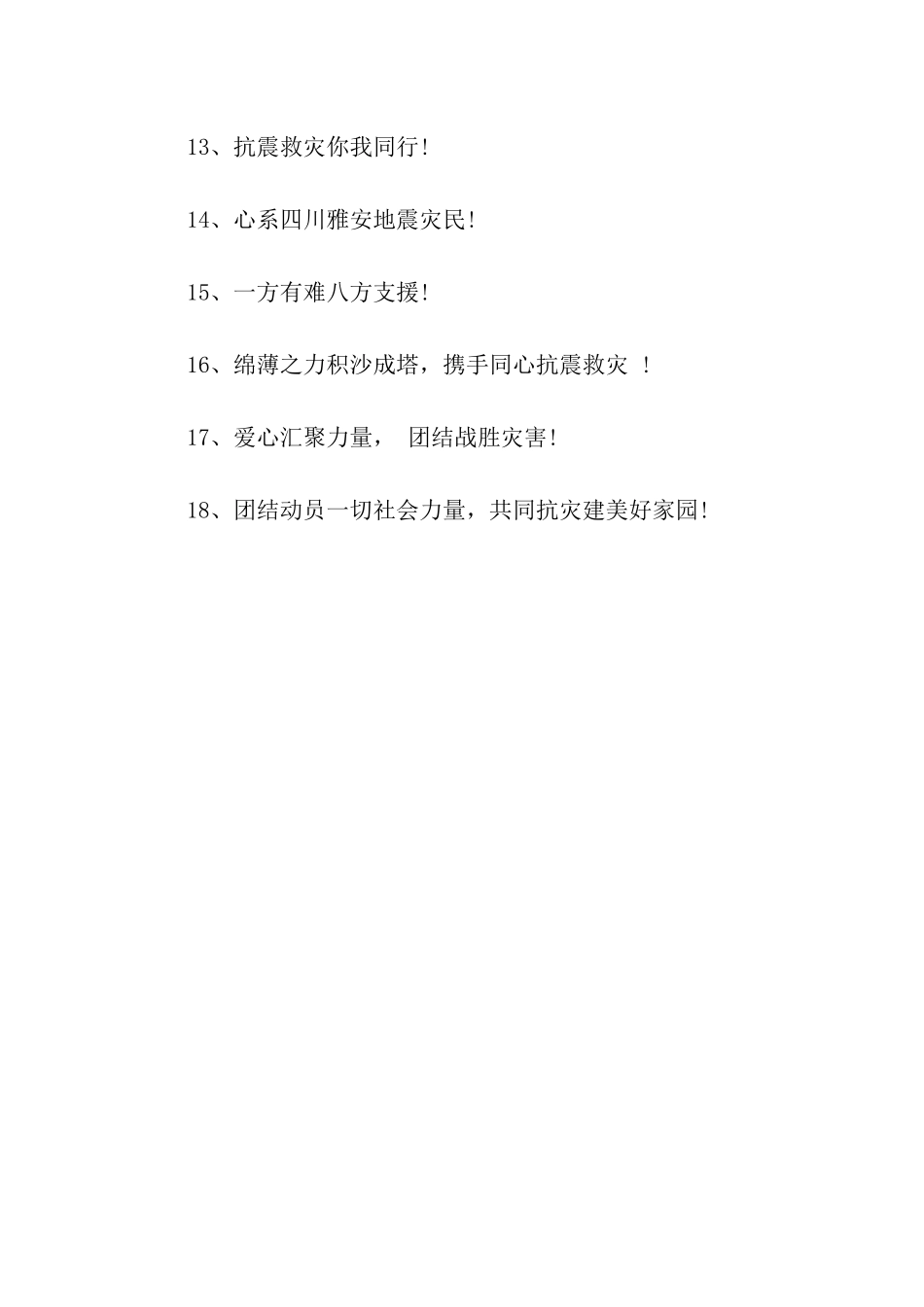 13、抗震救灾你我同行!

14、心系四川雅安地震灾民!

15、一方有难八方支援!

16、绵薄之力积沙成塔，携手同心抗震救灾 !

17、爱心汇聚力量， 团结战胜灾害!

18、团结动员一切社会力量，共同抗灾建美好家园!